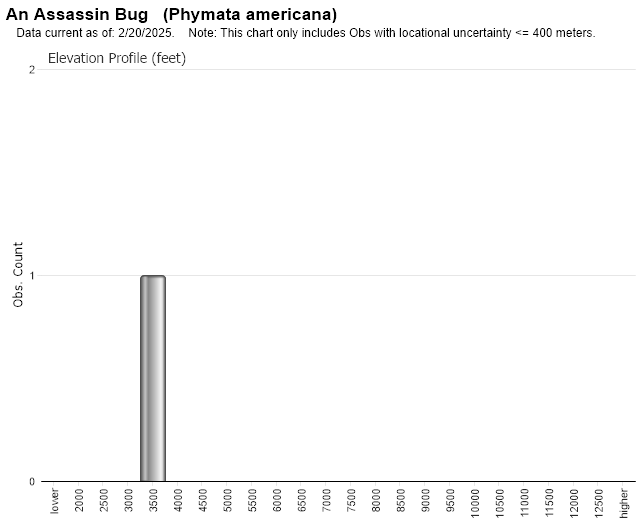 An Assassin Bug (Phymata americana)
Data current as of: 2/20/2025. Note: This chart only includes Obs with locational uncertainty <= 400 meters.

Elevation Profile (feet)

Obs. Count

2
1
0

lower
2000
2500
3000
3500
4000
4500
5000
5500
6000
6500
7000
7500
8000
8500
9000
9500
10000
10500
11000
11500
12000
12500
higher